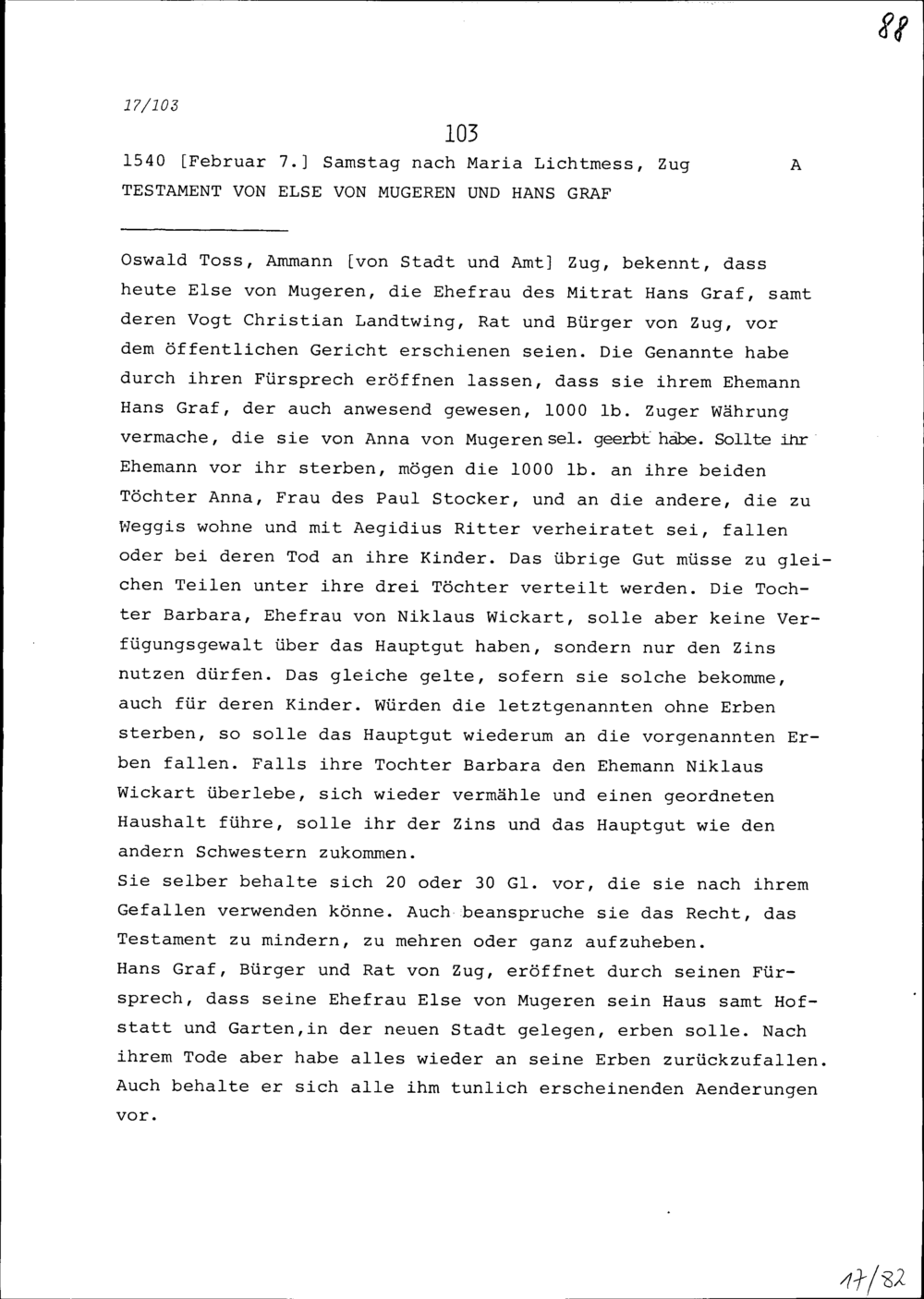 88

17/103

103

1540 [Februar 7.] Samstag nach Maria Lichtmess, Zug A

TESTAMENT VON ELSE VON MUGEREN UND HANS GRAF

Oswald Toss, Ammann [von Stadt und Amt] Zug, bekennt, dass heute Else von Mugeren, die Ehefrau des Mitrat Hans Graf, samt deren Vogt Christian Landtwing, Rat und Bürger von Zug, vor dem öffentlichen Gericht erschienen seien. Die Genannte habe durch ihren Fürsprech eröffnen lassen, dass sie ihrem Ehemann Hans Graf, der auch anwesend gewesen, 1000 lb. Zuger Währung vermache, die sie von Anna von Mugeren sel. geerbt habe. Sollte ihr Ehemann vor ihr sterben, mögen die 1000 lb. an ihre beiden Töchter Anna, Frau des Paul Stocker, und an die andere, die zu Weggis wohne und mit Aegidius Ritter verheiratet sei, fallen oder bei deren Tod an ihre Kinder. Das übrige Gut müsse zu gleichen Teilen unter ihre drei Töchter verteilt werden. Die Tochter Barbara, Ehefrau von Niklaus Wickart, solle aber keine Verfügungsgewalt über das Hauptgut haben, sondern nur den Zins nutzen dürfen. Das gleiche gelte, sofern sie solche bekomme, auch für deren Kinder. Würden die letztgenannten ohne Erben sterben, so solle das Hauptgut wiederum an die vorgenannten Erben fallen. Falls ihre Tochter Barbara den Ehemann Niklaus Wickart überlebe, sich wieder vermähle und einen geordneten Haushalt führe, solle ihr der Zins und das Hauptgut wie den andern Schwestern zukommen.
Sie selber behalte sich 20 oder 30 Gl. vor, die sie nach ihrem Gefallen verwenden könne. Auch beanspruche sie das Recht, das Testament zu mindern, zu mehren oder ganz aufzuheben.
Hans Graf, Bürger und Rat von Zug, eröffnet durch seinen Fürsprech, dass seine Ehefrau Else von Mugeren sein Haus samt Hofstatt und Garten,in der neuen Stadt gelegen, erben solle. Nach ihrem Tode aber habe alles wieder an seine Erben zurückzufallen. Auch behalte er sich alle ihm tunlich erscheinenden Aenderungen vor.

17/82